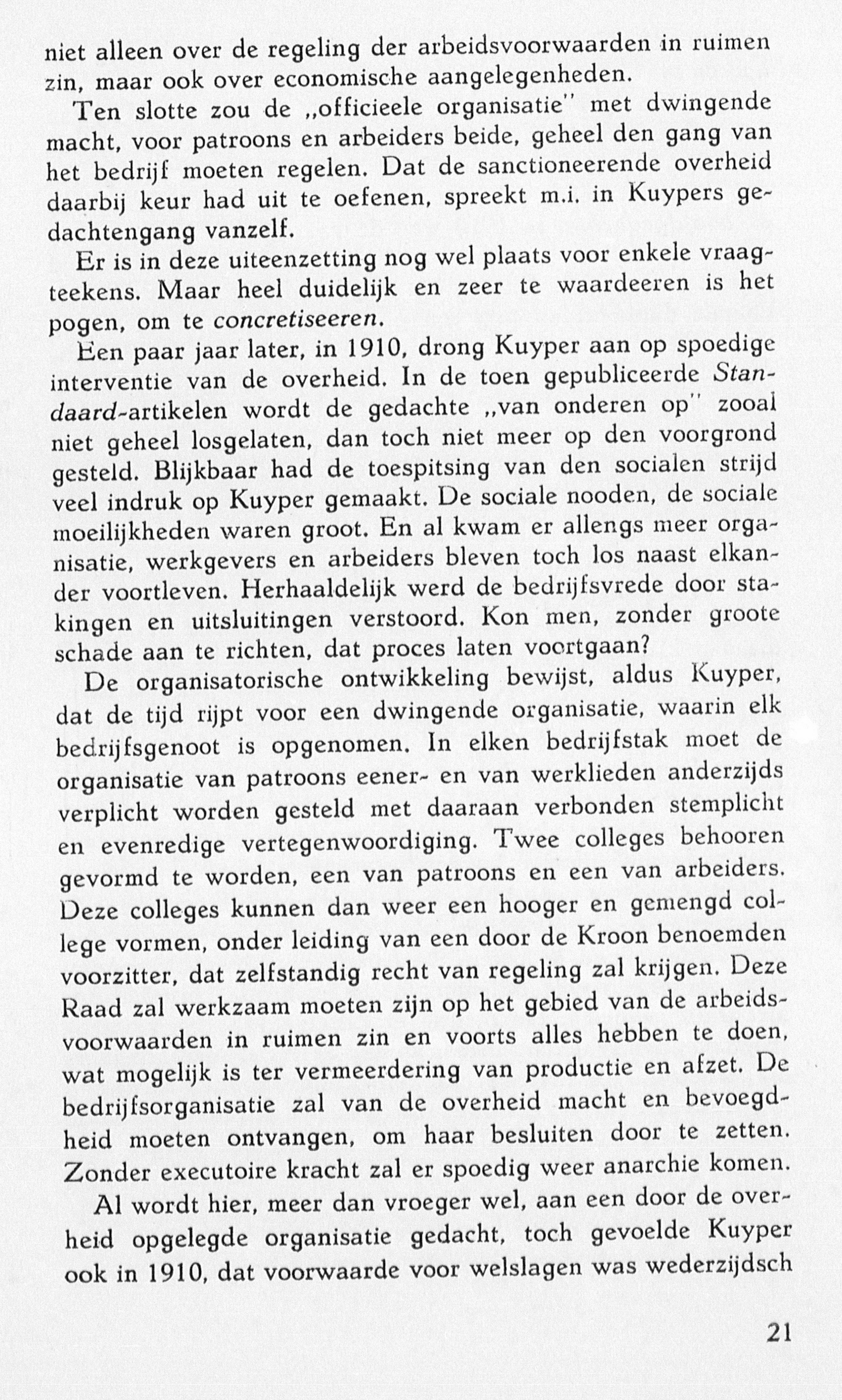 niet alleen over de regeling der arbeidsvoorwaarden in ruimen zin, maar ook over economische aangelegenheden.

Ten slotte zou de „officieele organisatie" met dwingende macht, voor patroons en arbeiders beide, geheel den gang van het bedrijf moeten regelen. Dat de sanctioneerende overheid daarbij keur had uit te oefenen, spreekt m.i. in Kuypers gedachtengang vanzelf.

Er is in deze uiteenzetting nog wel plaats voor enkele vraagteekens. Maar heel duidelijk en zeer te waardeeren is het pogen, om te concretiseeren.

Een paar jaar later, in 1910, drong Kuyper aan op spoedige interventie van de overheid. In de toen gepubliceerde Standaard-artikelen wordt de gedachte „van onderen op" zooal niet geheel losgelaten, dan toch niet meer op den voorgrond gesteld. Blijkbaar had de toespitsing van den socialen strijd veel indruk op Kuyper gemaakt. De sociale nooden, de sociale moeilijkheden waren groot. En al kwam er allengs meer organisatie, werkgevers en arbeiders bleven toch los naast elkander voortleven. Herhaaldelijk werd de bedrijfsvrede door stakingen en uitsluitingen verstoord. Kon men, zonder groote schade aan te richten, dat proces laten voortgaan?

De organisatorische ontwikkeling bewijst, aldus Kuyper, dat de tijd rijpt voor een dwingende organisatie, waarin elk bedrijfsgenoot is opgenomen. In elken bedrijfstak moet de organisatie van patroons eener- en van werklieden anderzijds verplicht worden gesteld met daaraan verbonden stemplicht en evenredige vertegenwoordiging. Twee colleges behooren gevormd te worden, een van patroons en een van arbeiders. Deze colleges kunnen dan weer een hooger en gemengd college vormen, onder leiding van een door de Kroon benoemden voorzitter, dat zelfstandig recht van regeling zal krijgen. Deze Raad zal werkzaam moeten zijn op het gebied van de arbeidsvoorwaarden in ruimen zin en voorts alles hebben te doen, wat mogelijk is ter vermeerdering van productie en afzet. De bedrijfsorganisatie zal van de overheid macht en bevoegdheid moeten ontvangen, om haar besluiten door te zetten. Zonder executoire kracht zal er spoedig weer anarchie komen.

Al wordt hier, meer dan vroeger wel, aan een door de overheid opgelegde organisatie gedacht, toch gevoelde Kuyper ook in 1910, dat voorwaarde voor welslagen was wederzijdsch

21